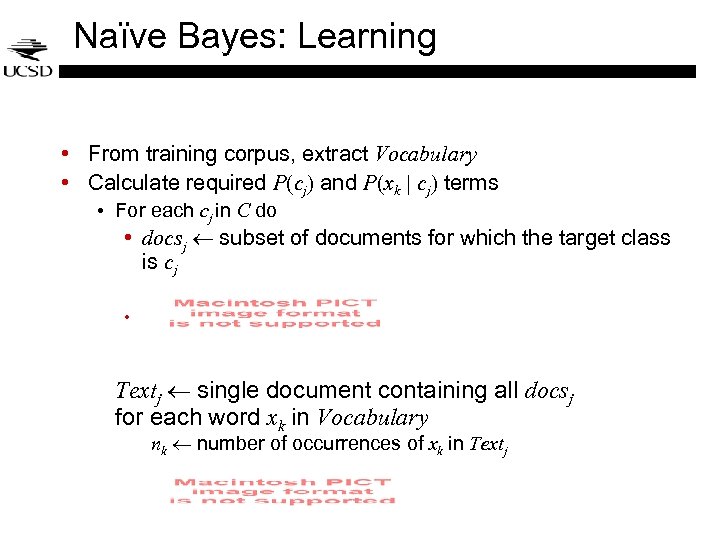 UCSD

Naïve Bayes: Learning

• From training corpus, extract $Vocabulary$
• Calculate required $P(c_j)$ and $P(x_k \mid c_j)$ terms
  • For each $c_j$ in $C$ do
    • $docs_j \leftarrow$ subset of documents for which the target class is $c_j$
    • Macintosh PICT image format is not supported

$Text_j \leftarrow$ single document containing all $docs_j$
for each word $x_k$ in $Vocabulary$
$n_k \leftarrow$ number of occurrences of $x_k$ in $Text_j$

Macintosh PICT image format is not supported